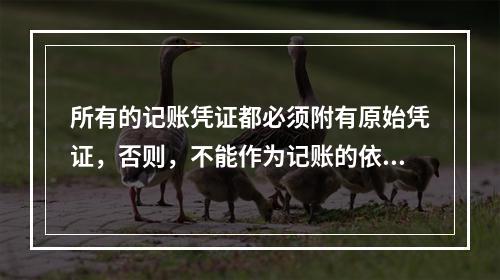 所有的记账凭证都必须附有原始凭证，否则，不能作为记账的依...